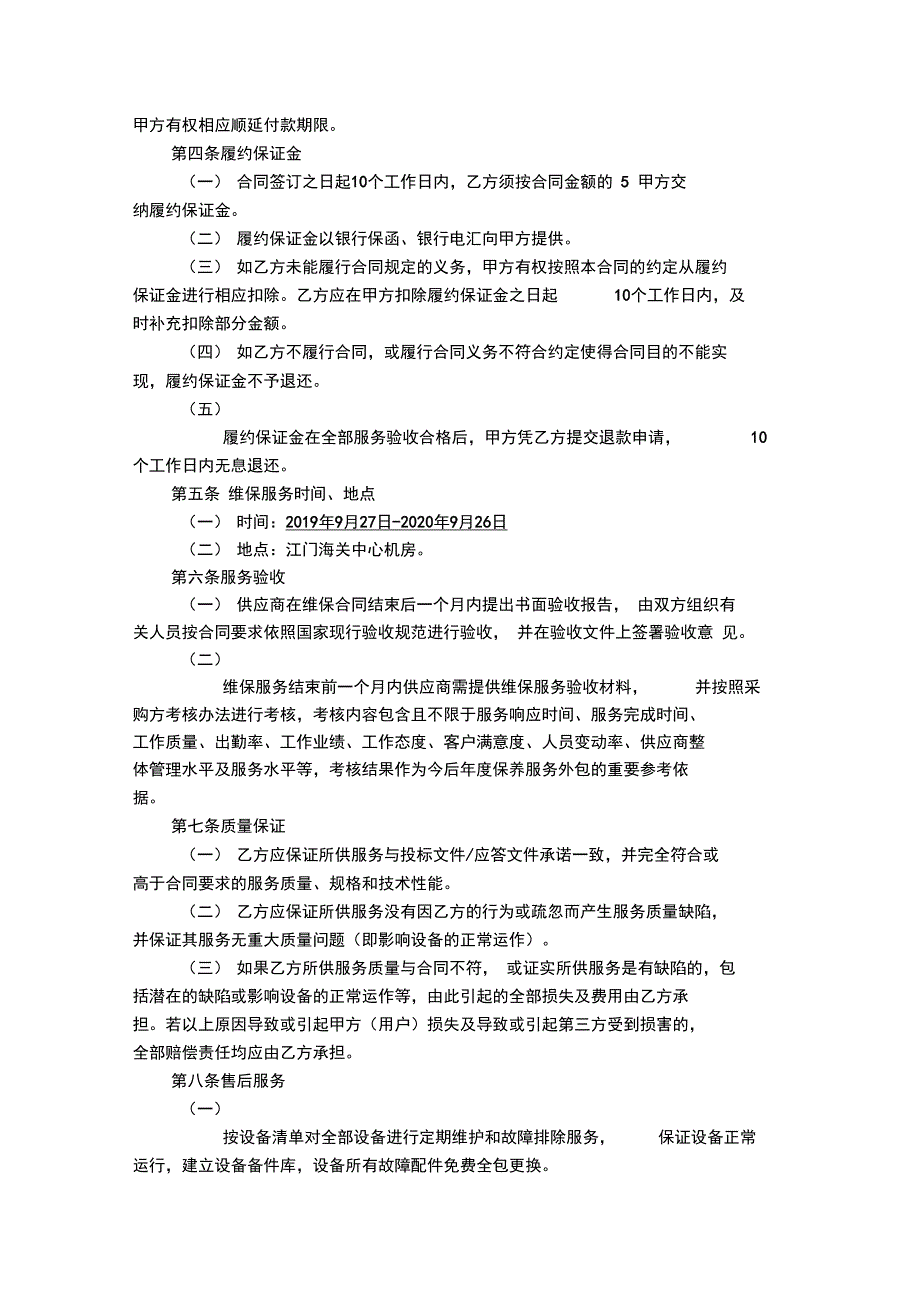 甲方有权相应顺延付款期限。

第四条履约保证金

（一） 合同签订之日起10个工作日内，乙方须按合同金额的 5 甲方交纳履约保证金。

（二） 履约保证金以银行保函、银行电汇向甲方提供。

（三） 如乙方未能履行合同规定的义务，甲方有权按照本合同的约定从履约保证金进行相应扣除。乙方应在甲方扣除履约保证金之日起 10个工作日内，及时补充扣除部分金额。

（四） 如乙方不履行合同，或履行合同义务不符合约定使得合同目的不能实现，履约保证金不予退还。

（五）

履约保证金在全部服务验收合格后，甲方凭乙方提交退款申请， 10个工作日内无息退还。

第五条 维保服务时间、地点

（一） 时间：2019年9月27日-2020年9月26日

（二） 地点：江门海关中心机房。

第六条服务验收

（一） 供应商在维保合同结束后一个月内提出书面验收报告， 由双方组织有关人员按合同要求依照国家现行验收规范进行验收， 并在验收文件上签署验收意 见。

（二）

维保服务结束前一个月内供应商需提供维保服务验收材料， 并按照采购方考核办法进行考核，考核内容包含且不限于服务响应时间、服务完成时间、工作质量、出勤率、工作业绩、工作态度、客户满意度、人员变动率、供应商整体管理水平及服务水平等，考核结果作为今后年度保养服务外包的重要参考依据。

第七条质量保证

（一） 乙方应保证所供服务与投标文件/应答文件承诺一致，并完全符合或高于合同要求的服务质量、规格和技术性能。

（二） 乙方应保证所供服务没有因乙方的行为或疏忽而产生服务质量缺陷，并保证其服务无重大质量问题（即影响设备的正常运作）。

（三） 如果乙方所供服务质量与合同不符， 或证实所供服务是有缺陷的，包括潜在的缺陷或影响设备的正常运作等，由此引起的全部损失及费用由乙方承担。若以上原因导致或引起甲方（用户）损失及导致或引起第三方受到损害的，全部赔偿责任均应由乙方承担。

第八条售后服务

（一）

按设备清单对全部设备进行定期维护和故障排除服务， 保证设备正常运行，建立设备备件库，设备所有故障配件免费全包更换。